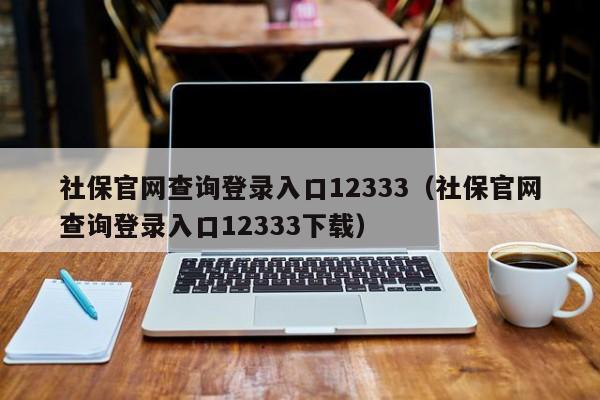 社保官网查询登录入口12333（社保官网查询登录入口12333下载）